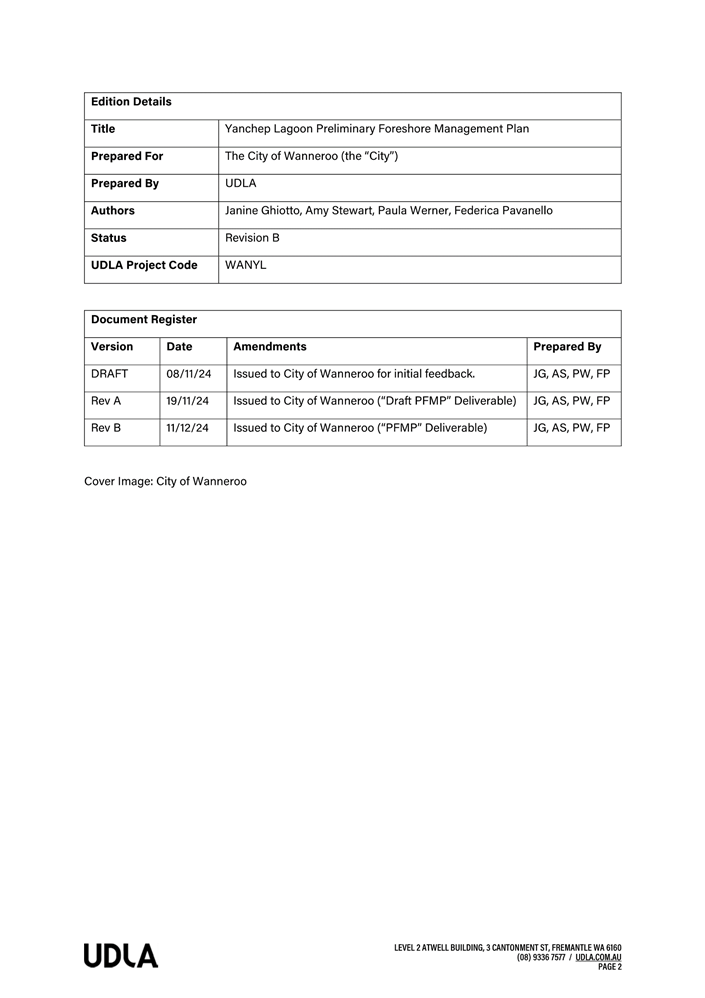 | Edition Details | |
|---|---|
| Title | Yanchep Lagoon Preliminary Foreshore Management Plan |
| Prepared For | The City of Wanneroo (the "City") |
| Prepared By | UDLA |
| Authors | Janine Ghiotto, Amy Stewart, Paula Werner, Federica Pavanello |
| Status | Revision B |
| UDLA Project Code | WANYL |

| Document Register | | | |
|---|---|---|---|
| Version | Date | Amendments | Prepared By |
| DRAFT | 08/11/24 | Issued to City of Wanneroo for initial feedback. | JG, AS, PW, FP |
| Rev A | 19/11/24 | Issued to City of Wanneroo ("Draft PFMP" Deliverable) | JG, AS, PW, FP |
| Rev B | 11/12/24 | Issued to City of Wanneroo ("PFMP" Deliverable) | JG, AS, PW, FP |

Cover Image: City of Wanneroo

UDLA

LEVEL 2 ATWELL BUILDING, 3 CANTONMENT ST, FREMANTLE WA 6160
(08) 9336 7577 / UDLA.COM.AU
PAGE 2